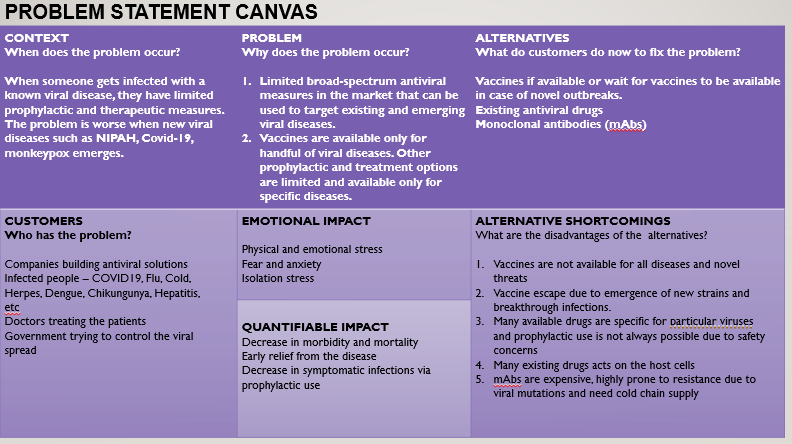 PROBLEM STATEMENT CANVAS

CONTEXT
When does the problem occur?

When someone gets infected with a known viral disease, they have limited prophylactic and therapeutic measures. The problem is worse when new viral diseases such as NIPAH, Covid-19, monkeypox emerges.

PROBLEM
Why does the problem occur?

1. Limited broad-spectrum antiviral measures in the market that can be used to target existing and emerging viral diseases.
2. Vaccines are available only for handful of viral diseases. Other prophylactic and treatment options are limited and available only for specific diseases.

ALTERNATIVES
What do customers do now to fix the problem?

Vaccines if available or wait for vaccines to be available in case of novel outbreaks.
Existing antiviral drugs
Monoclonal antibodies (mAbs)

CUSTOMERS
Who has the problem?

Companies building antiviral solutions
Infected people – COVID19, Flu, Cold, Herpes, Dengue, Chikungunya, Hepatitis, etc
Doctors treating the patients
Government trying to control the viral spread

EMOTIONAL IMPACT

Physical and emotional stress
Fear and anxiety
Isolation stress

QUANTIFIABLE IMPACT
Decrease in morbidity and mortality
Early relief from the disease
Decrease in symptomatic infections via prophylactic use

ALTERNATIVE SHORTCOMINGS
What are the disadvantages of the alternatives?

1. Vaccines are not available for all diseases and novel threats
2. Vaccine escape due to emergence of new strains and breakthrough infections.
3. Many available drugs are specific for particular viruses and prophylactic use is not always possible due to safety concerns
4. Many existing drugs acts on the host cells
5. mAbs are expensive, highly prone to resistance due to viral mutations and need cold chain supply